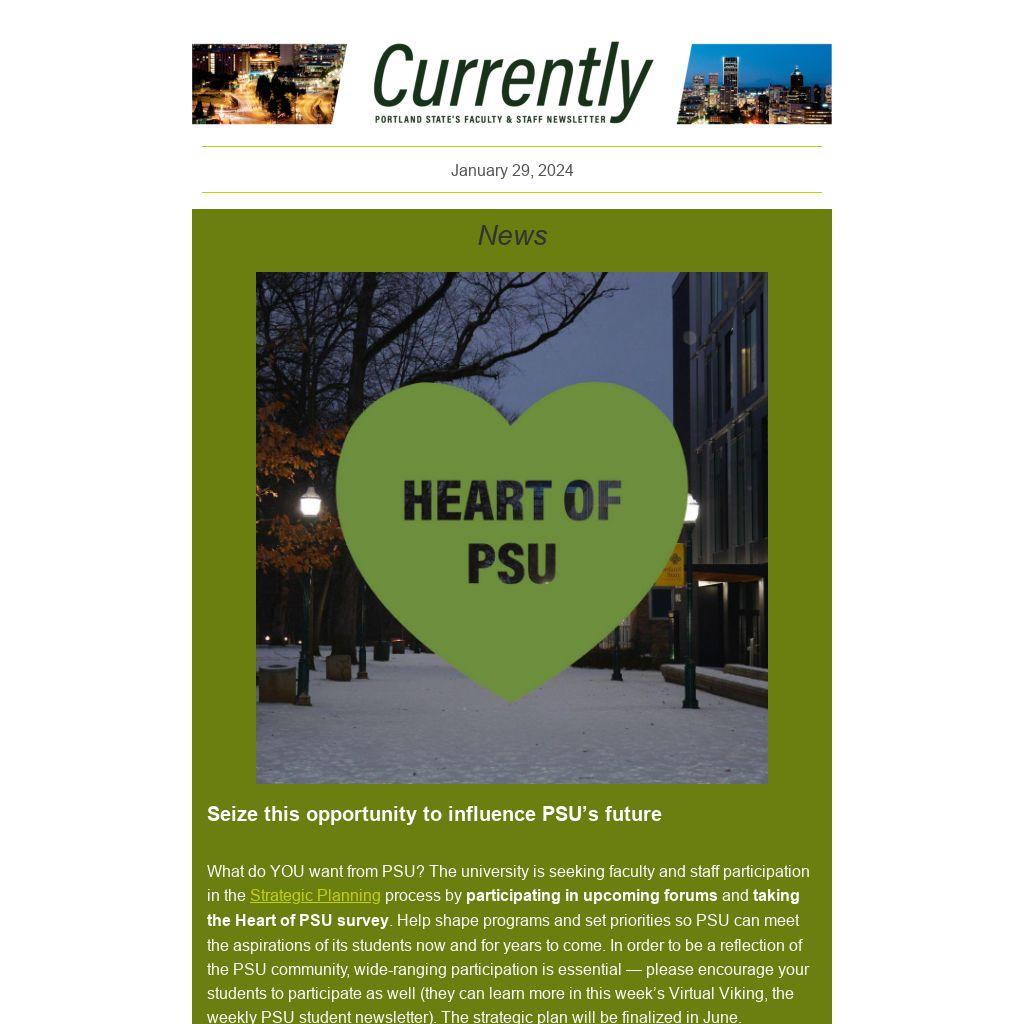 Currently
PORTLAND STATE'S FACULTY & STAFF NEWSLETTER

January 29, 2024

News

HEART OF PSU

Seize this opportunity to influence PSU's future

What do YOU want from PSU? The university is seeking faculty and staff participation in the Strategic Planning process by participating in upcoming forums and taking the Heart of PSU survey. Help shape programs and set priorities so PSU can meet the aspirations of its students now and for years to come. In order to be a reflection of the PSU community, wide-ranging participation is essential — please encourage your students to participate as well (they can learn more in this week's Virtual Viking, the weekly PSU student newsletter). The strategic plan will be finalized in June.